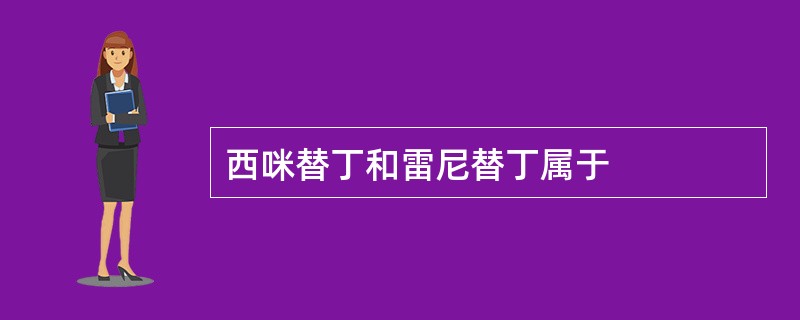 西咪替丁和雷尼替丁属于